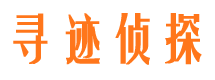 寻迹侦探